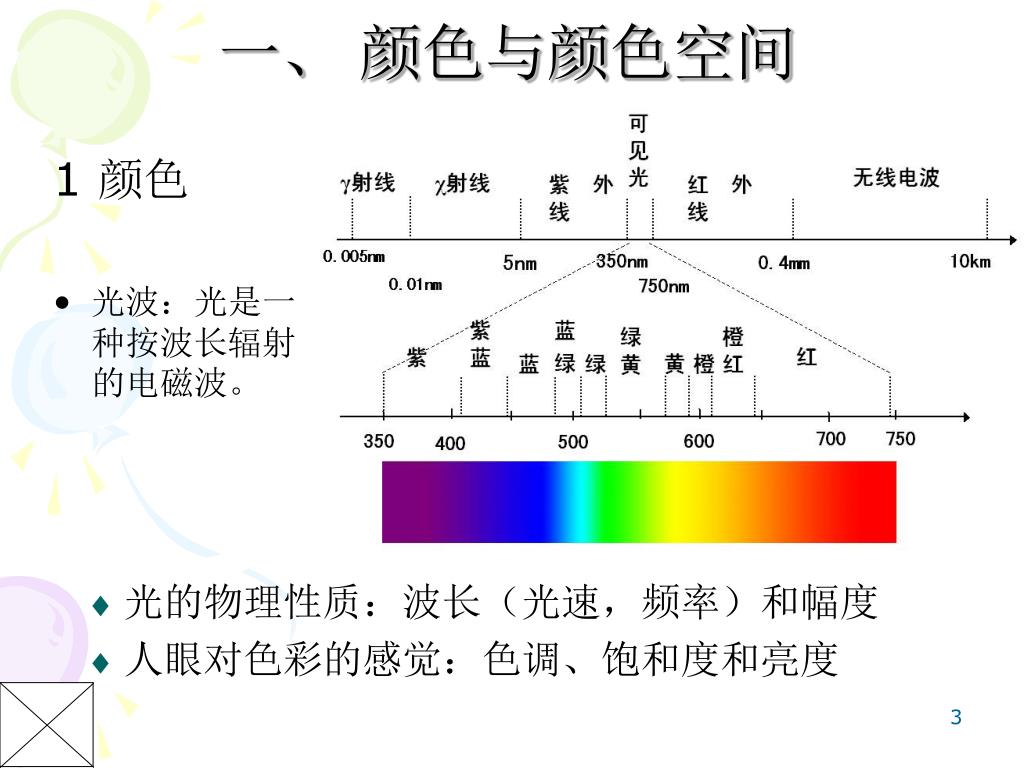 一、 颜色与颜色空间

1 颜色

• 光波：光是一种按波长辐射的电磁波。

γ射线
χ射线
紫外线
可见光
红外线
无线电波
0.005nm
0.01nm
5nm
350nm
750nm
0.4mm
10km

紫
紫蓝
蓝
蓝绿
绿
绿黄
黄
橙
橙红
红
350
400
500
600
700
750

♦ 光的物理性质：波长（光速，频率）和幅度
♦ 人眼对色彩的感觉：色调、饱和度和亮度

3